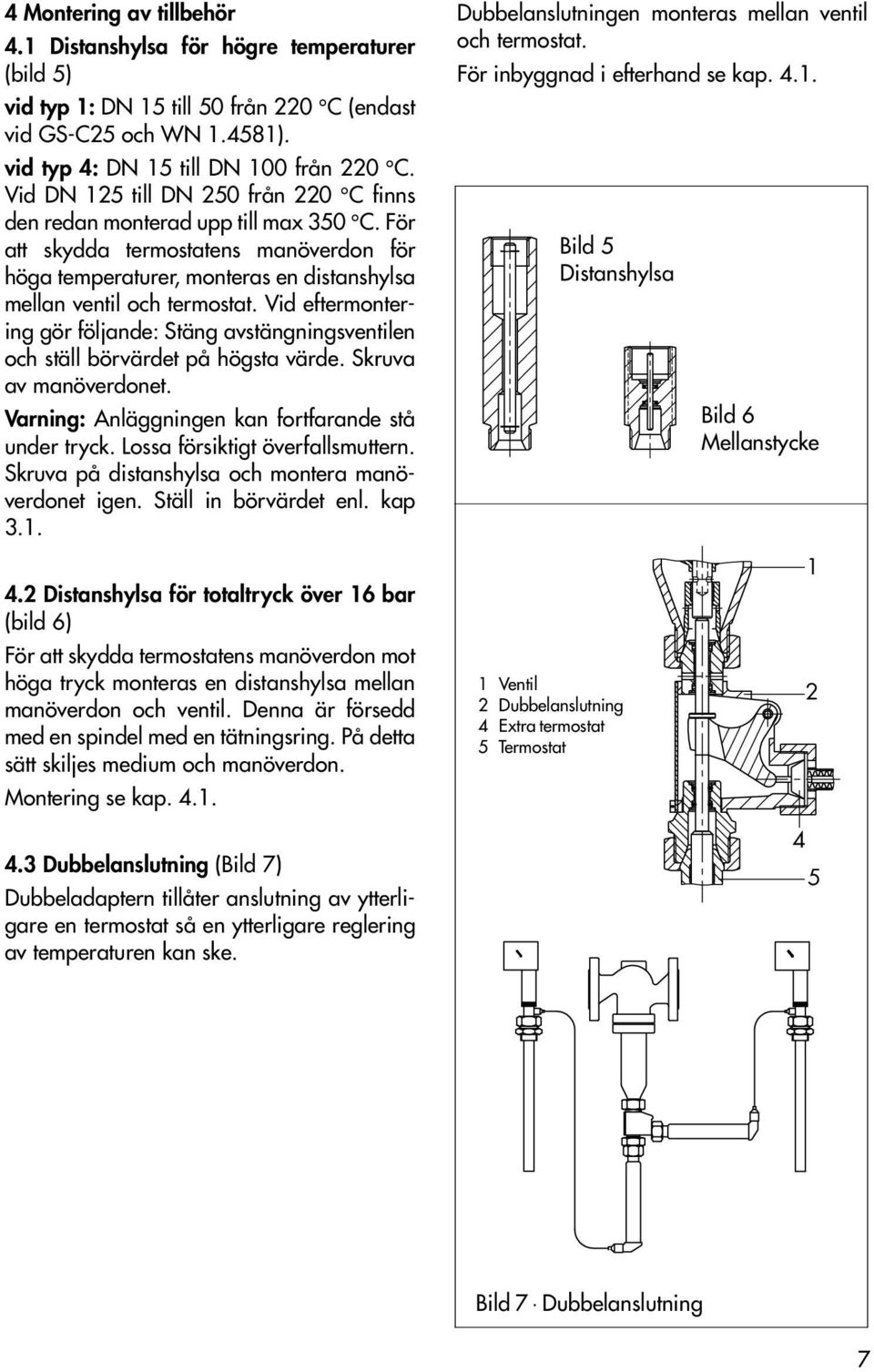 4 Montering av tillbehör
4.1 Distanshylsa för högre temperaturer (bild 5)
vid typ 1: DN 15 till 50 från 220 °C (endast vid GS-C25 och WN 1.4581).
vid typ 4: DN 15 till DN 100 från 220 °C. Vid DN 125 till DN 250 från 220 °C finns den redan monterad upp till max 350 °C. För att skydda termostatens manöverdon för höga temperaturer, monteras en distanshylsa mellan ventil och termostat. Vid eftermontering gör följande: Stäng avstängningsventilen och ställ börvärdet på högsta värde. Skruva av manöverdonet.
Varning: Anläggningen kan fortfarande stå under tryck. Lossa försiktigt överfallsmuttern. Skruva på distanshylsa och montera manöverdonet igen. Ställ in börvärdet enl. kap 3.1.

4.2 Distanshylsa för totaltryck över 16 bar (bild 6)
För att skydda termostatens manöverdon mot höga tryck monteras en distanshylsa mellan manöverdon och ventil. Denna är försedd med en spindel med en tätningsring. På detta sätt skiljes medium och manöverdon.
Montering se kap. 4.1.

4.3 Dubbelanslutning (Bild 7)
Dubbeladaptern tillåter anslutning av ytterligare en termostat så en ytterligare reglering av temperaturen kan ske.

Dubbelanslutningen monteras mellan ventil och termostat.
För inbyggnad i efterhand se kap. 4.1.

Bild 5
Distanshylsa

Bild 6
Mellanstycke

1 Ventil
2 Dubbelanslutning
4 Extra termostat
5 Termostat

1
2
4
5

Bild 7 · Dubbelanslutning

7